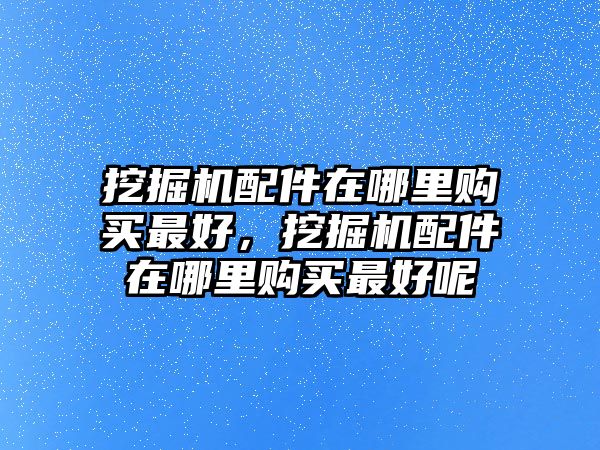 挖掘机配件在哪里购买最好，挖掘机配件在哪里购买最好呢